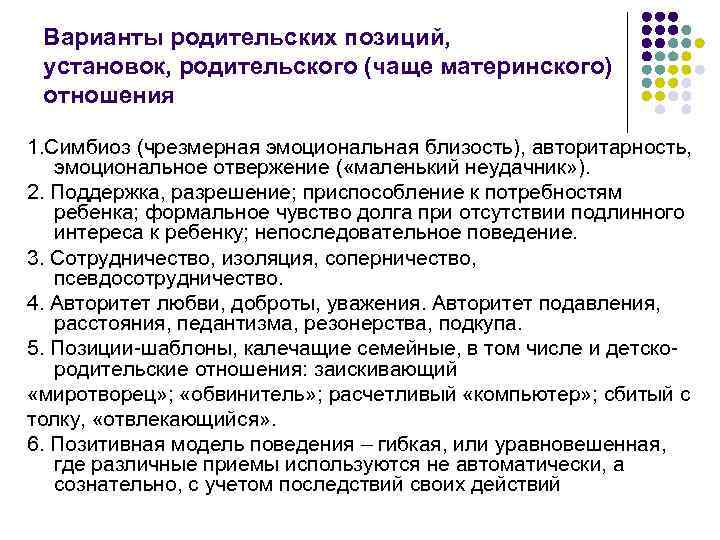 Варианты родительских позиций, установок, родительского (чаще материнского) отношения

1.Симбиоз (чрезмерная эмоциональная близость), авторитарность, эмоциональное отвержение («маленький неудачник»).

2. Поддержка, разрешение; приспособление к потребностям ребенка; формальное чувство долга при отсутствии подлинного интереса к ребенку; непоследовательное поведение.

3. Сотрудничество, изоляция, соперничество, псевдосотрудничество.

4. Авторитет любви, доброты, уважения. Авторитет подавления, расстояния, педантизма, резонерства, подкупа.

5. Позиции-шаблоны, калечащие семейные, в том числе и детско-родительские отношения: заискивающий

«миротворец»; «обвинитель»; расчетливый «компьютер»; сбитый с толку, «отвлекающийся».

6. Позитивная модель поведения – гибкая, или уравновешенная, где различные приемы используются не автоматически, а сознательно, с учетом последствий своих действий